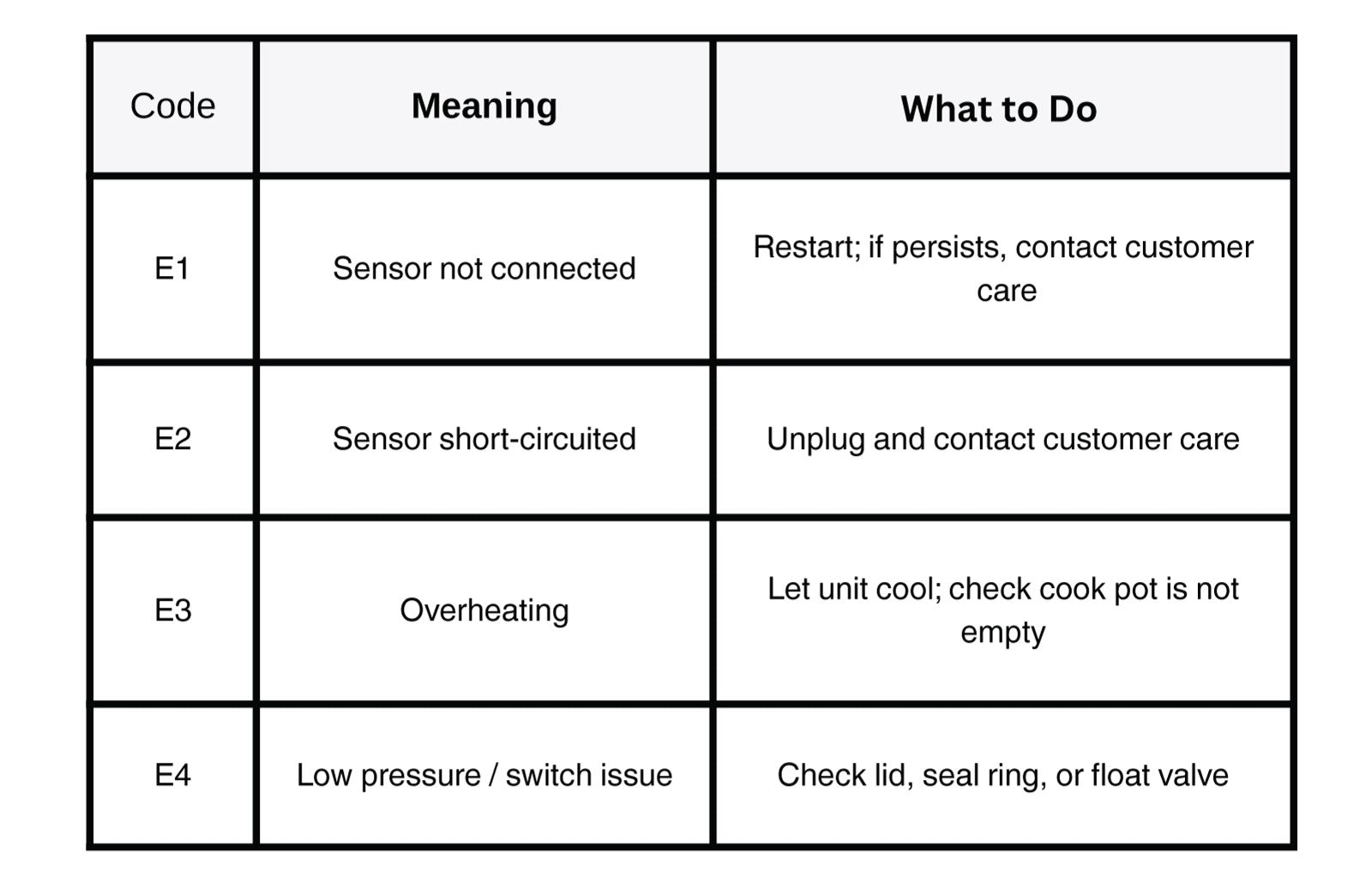 | Code | Meaning | What to Do |
|---|---|---|
| E1 | Sensor not connected | Restart; if persists, contact customer care |
| E2 | Sensor short-circuited | Unplug and contact customer care |
| E3 | Overheating | Let unit cool; check cook pot is not empty |
| E4 | Low pressure / switch issue | Check lid, seal ring, or float valve |